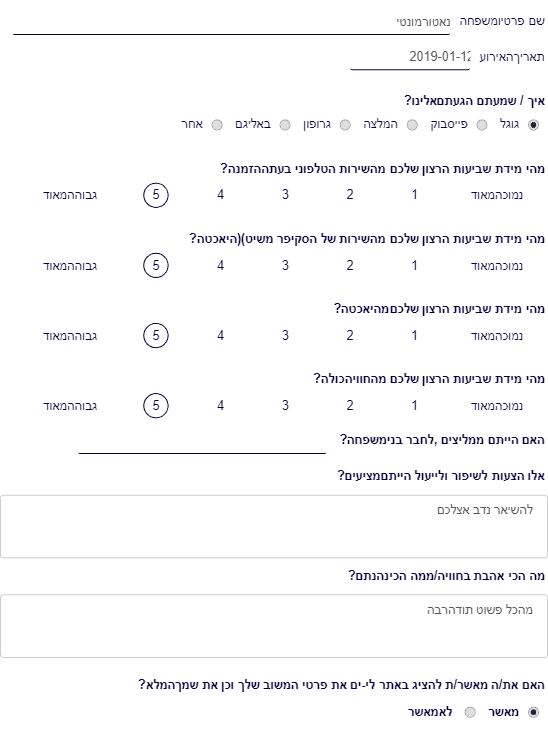 שם פרטיומשפחה נאטורמונטי

תאריךהאירוע 2019-01-12

איך / שמעתם הגעתםאלינו?

גוגל פייסבוק המלצה גרופון באליגם אחר

מהי מידת שביעות הרצון שלכם מהשירות הטלפוני בעתההזמנה?

נמוכהמאוד 1 2 3 4 5 גבוההמאוד

מהי מידת שביעות הרצון שלכם מהשירות של הסקיפר משיט)(היאכטה?

נמוכהמאוד 1 2 3 4 5 גבוההמאוד

מהי מידת שביעות הרצון שלכםמהיאכטה?

נמוכהמאוד 1 2 3 4 5 גבוההמאוד

מהי מידת שביעות הרצון שלכם מהחוויהכולה?

נמוכהמאוד 1 2 3 4 5 גבוההמאוד

האם הייתם ממליצים ,לחבר בנימשפחה?

אלו הצעות לשיפור ולייעול הייתםמציעים?

להשיאר נדב אצלכם

מה הכי אהבת בחוויה/ממה הכינהנתם?

מהכל פשוט תודהרבה

האם את/ה מאשר/ת להציג באתר לי-ים את פרטי המשוב שלך וכן את שמךהמלא?

מאשר לאמאשר